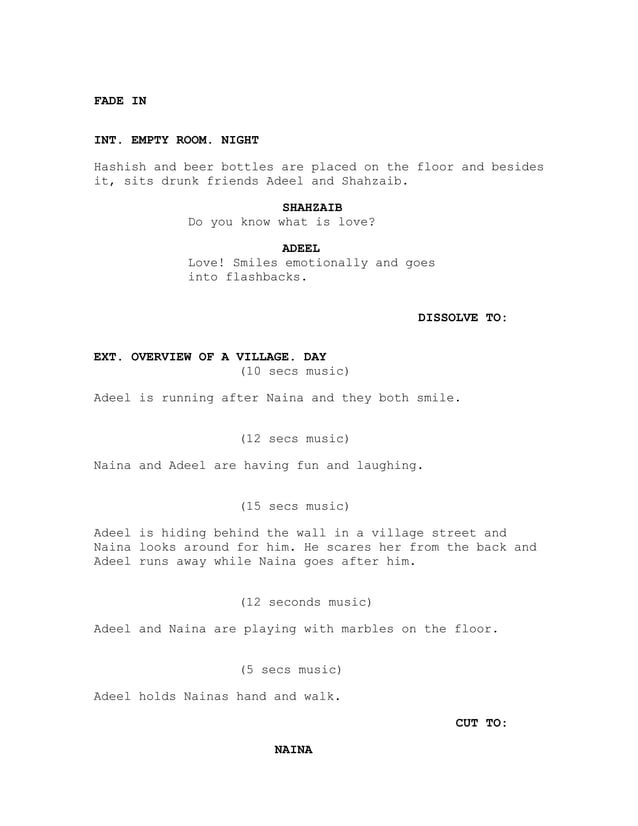 FADE IN

INT. EMPTY ROOM. NIGHT

Hashish and beer bottles are placed on the floor and besides it, sits drunk friends Adeel and Shahzaib.

SHAHZAIB
Do you know what is love?

ADEEL
Love! Smiles emotionally and goes into flashbacks.

DISSOLVE TO:

EXT. OVERVIEW OF A VILLAGE. DAY
(10 secs music)

Adeel is running after Naina and they both smile.

(12 secs music)

Naina and Adeel are having fun and laughing.

(15 secs music)

Adeel is hiding behind the wall in a village street and Naina looks around for him. He scares her from the back and Adeel runs away while Naina goes after him.

(12 seconds music)

Adeel and Naina are playing with marbles on the floor.

(5 secs music)

Adeel holds Nainas hand and walk.

CUT TO:

NAINA